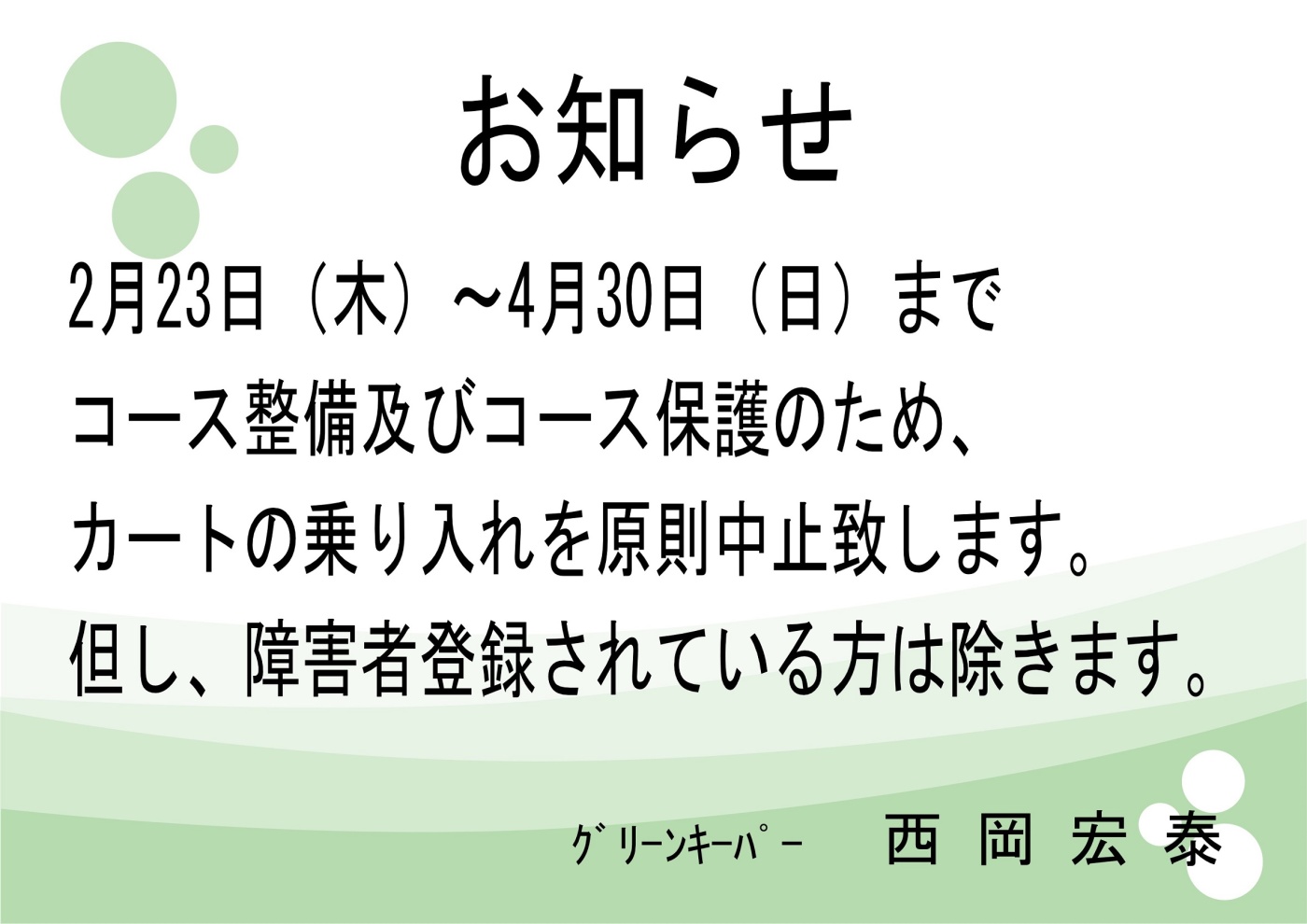 お知らせ

2月23日（木）～4月30日（日）まで
コース整備及びコース保護のため、
カートの乗り入れを原則中止致します。
但し、障害者登録されている方は除きます。

ｸﾞﾘｰﾝｷｰﾊﾟｰ　西 岡 宏 泰